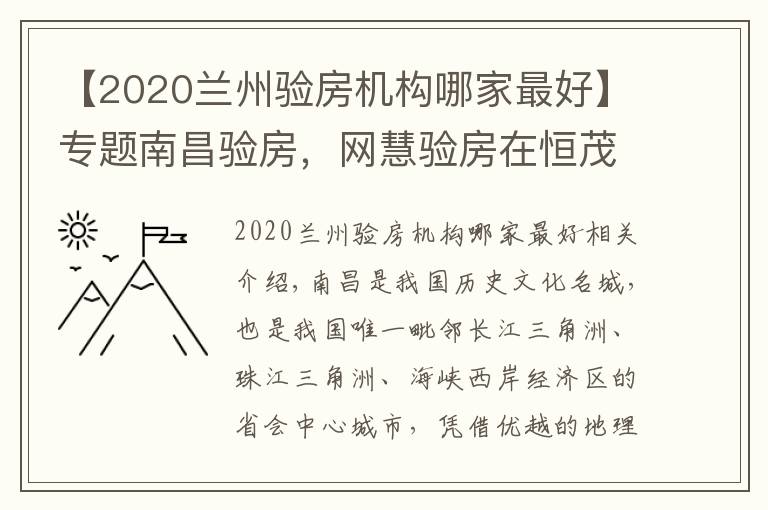 【2020兰州验房机构哪家最好】专题南昌验房，网慧验房在恒茂

2020兰州验房机构哪家最好相关介绍，南昌是我国历史文化名城，也是我国唯一毗邻长江三角洲、珠江三角洲、海峡西岸经济区的省会中心城市，凭借优越的地理